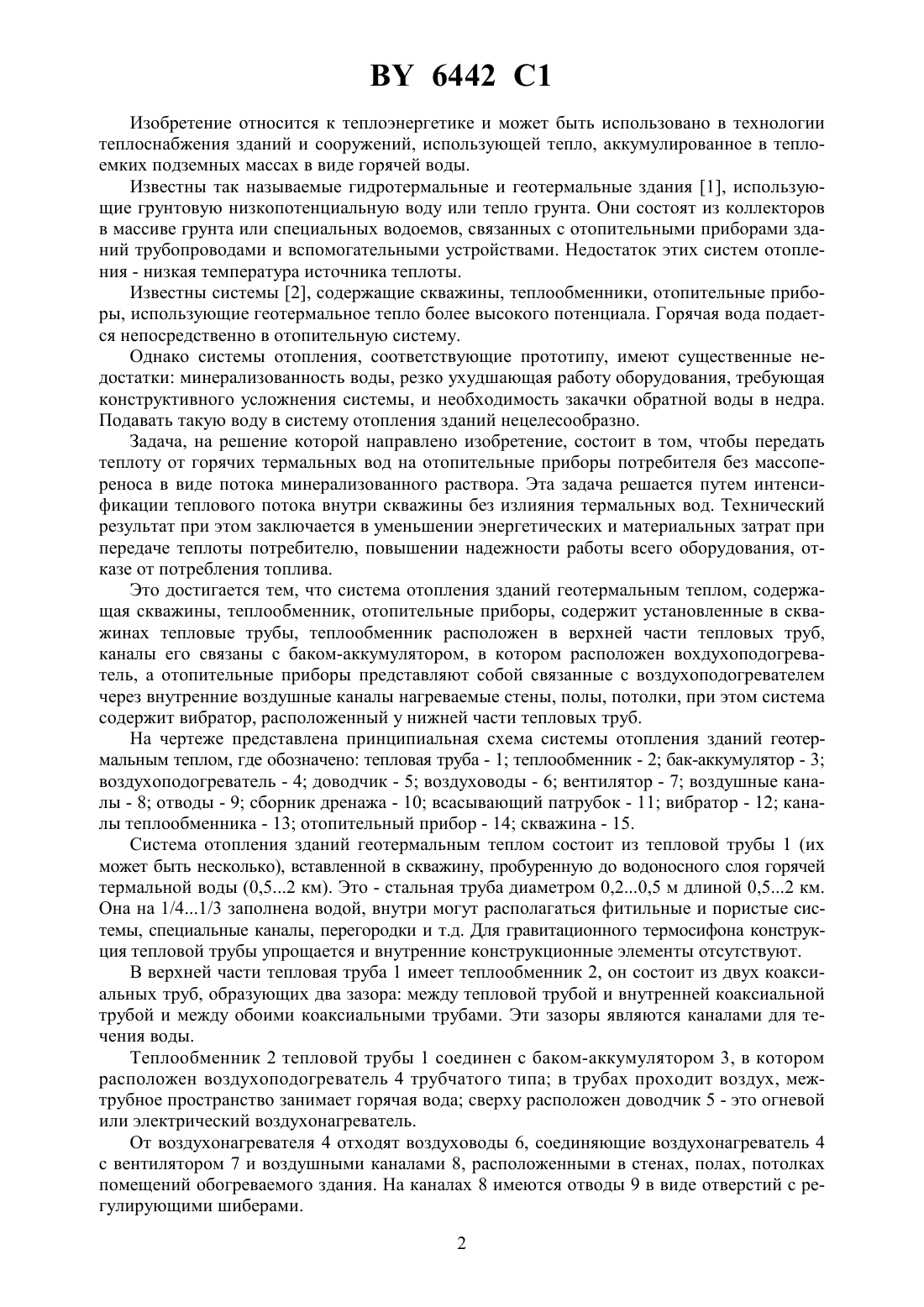 BY 6442 C1

Изобретение относится к теплоэнергетике и может быть использовано в технологии теплоснабжения зданий и сооружений, использующей тепло, аккумулированное в теплоемких подземных массах в виде горячей воды.

Известны так называемые гидротермальные и геотермальные здания [1], использующие грунтовую низкопотенциальную воду или тепло грунта. Они состоят из коллекторов в массиве грунта или специальных водоемов, связанных с отопительными приборами зданий трубопроводами и вспомогательными устройствами. Недостаток этих систем отопления - низкая температура источника теплоты.

Известны системы [2], содержащие скважины, теплообменники, отопительные приборы, использующие геотермальное тепло более высокого потенциала. Горячая вода подается непосредственно в отопительную систему.

Однако системы отопления, соответствующие прототипу, имеют существенные недостатки: минерализованность воды, резко ухудшающая работу оборудования, требующая конструктивного усложнения системы, и необходимость закачки обратной воды в недра. Подавать такую воду в систему отопления зданий нецелесообразно.

Задача, на решение которой направлено изобретение, состоит в том, чтобы передать теплоту от горячих термальных вод на отопительные приборы потребителя без массопереноса в виде потока минерализованного раствора. Эта задача решается путем интенсификации теплового потока внутри скважины без излияния термальных вод. Технический результат при этом заключается в уменьшении энергетических и материальных затрат при передаче теплоты потребителю, повышении надежности работы всего оборудования, отказе от потребления топлива.

Это достигается тем, что система отопления зданий геотермальным теплом, содержащая скважины, теплообменник, отопительные приборы, содержит установленные в скважинах тепловые трубы, теплообменник расположен в верхней части тепловых труб, каналы его связаны с баком-аккумулятором, в котором расположен вохдухоподогреватель, а отопительные приборы представляют собой связанные с воздухоподогревателем через внутренние воздушные каналы нагреваемые стены, полы, потолки, при этом система содержит вибратор, расположенный у нижней части тепловых труб.

На чертеже представлена принципиальная схема системы отопления зданий геотермальным теплом, где обозначено: тепловая труба - 1; теплообменник - 2; бак-аккумулятор - 3; воздухоподогреватель - 4; доводчик - 5; воздуховоды - 6; вентилятор - 7; воздушные каналы - 8; отводы - 9; сборник дренажа - 10; всасывающий патрубок - 11; вибратор - 12; каналы теплообменника - 13; отопительный прибор - 14; скважина - 15.

Система отопления зданий геотермальным теплом состоит из тепловой трубы 1 (их может быть несколько), вставленной в скважину, пробуренную до водоносного слоя горячей термальной воды (0,5...2 км). Это - стальная труба диаметром 0,2...0,5 м длиной 0,5...2 км. Она на 1/4...1/3 заполнена водой, внутри могут располагаться фитильные и пористые системы, специальные каналы, перегородки и т.д. Для гравитационного термосифона конструкция тепловой трубы упрощается и внутренние конструкционные элементы отсутствуют.

В верхней части тепловая труба 1 имеет теплообменник 2, он состоит из двух коаксиальных труб, образующих два зазора: между тепловой трубой и внутренней коаксиальной трубой и между обоими коаксиальными трубами. Эти зазоры являются каналами для течения воды.

Теплообменник 2 тепловой трубы 1 соединен с баком-аккумулятором 3, в котором расположен воздухоподогреватель 4 трубчатого типа; в трубах проходит воздух, межтрубное пространство занимает горячая вода; сверху расположен доводчик 5 - это огневой или электрический воздухонагреватель.

От воздухонагревателя 4 отходят воздуховоды 6, соединяющие воздухонагреватель 4 с вентилятором 7 и воздушными каналами 8, расположенными в стенах, полах, потолках помещений обогреваемого здания. На каналах 8 имеются отводы 9 в виде отверстий с регулирующими шиберами.

2